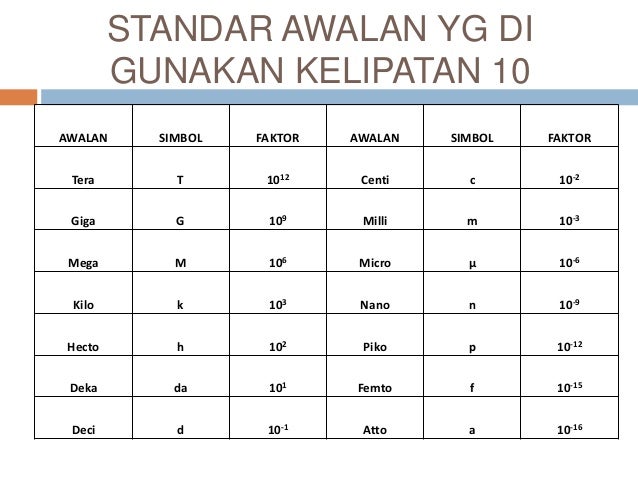 STANDAR AWALAN YG DI GUNAKAN KELIPATAN 10

| AWALAN | SIMBOL | FAKTOR | AWALAN | SIMBOL | FAKTOR |
|---|---|---|---|---|---|
| Tera | T | $10^{12}$ | Centi | c | $10^{-2}$ |
| Giga | G | $10^{9}$ | Milli | m | $10^{-3}$ |
| Mega | M | $10^{6}$ | Micro | µ | $10^{-6}$ |
| Kilo | k | $10^{3}$ | Nano | n | $10^{-9}$ |
| Hecto | h | $10^{2}$ | Piko | p | $10^{-12}$ |
| Deka | da | $10^{1}$ | Femto | f | $10^{-15}$ |
| Deci | d | $10^{-1}$ | Atto | a | $10^{-16}$ |